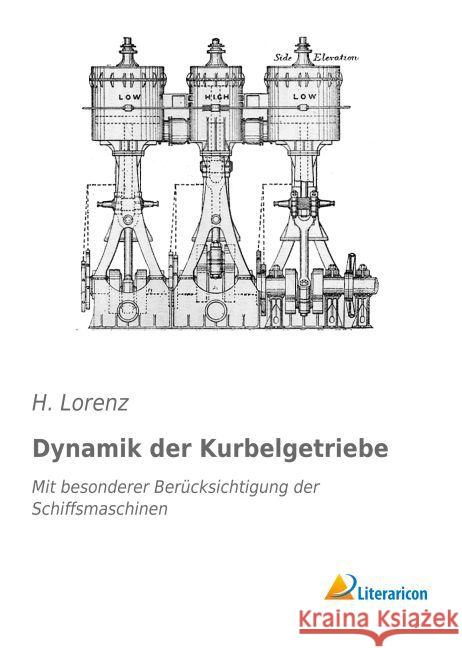 Side Elevation

LOW

HIGH

LOW

H. Lorenz

Dynamik der Kurbelgetriebe

Mit besonderer Berücksichtigung der Schiffsmaschinen

Literaricon

Kraina Książek